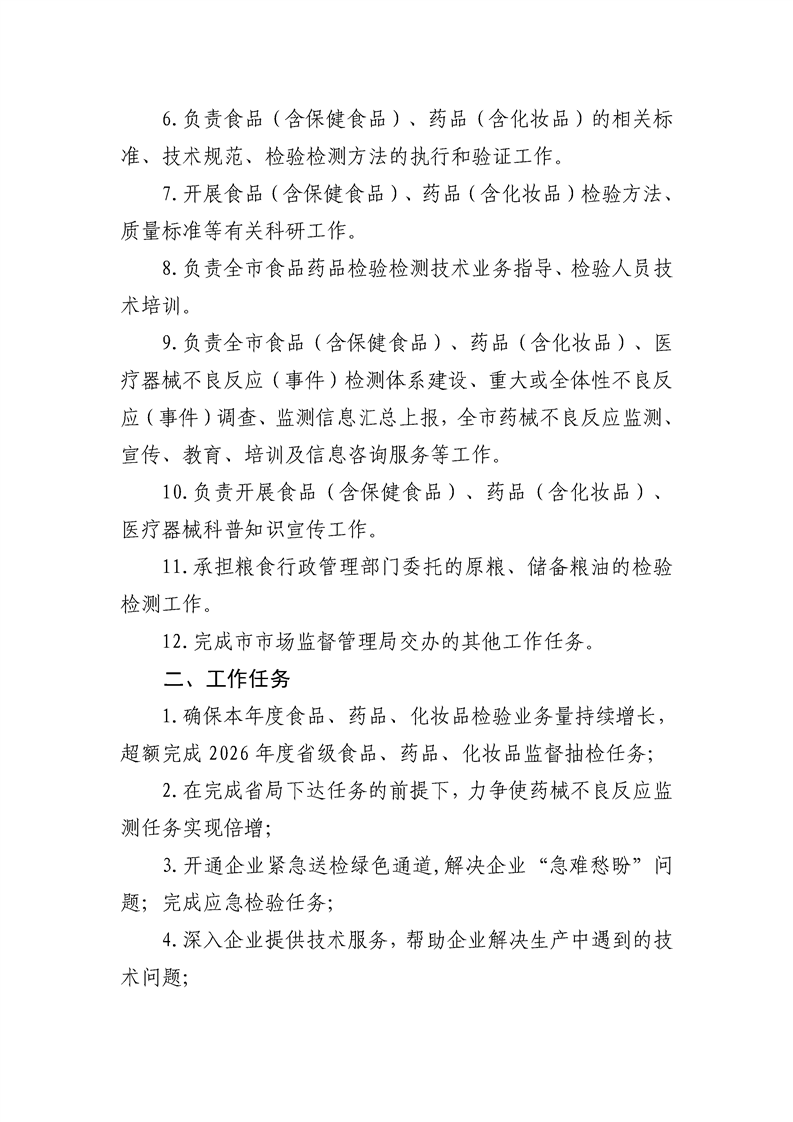 6.负责食品（含保健食品）、药品（含化妆品）的相关标准、技术规范、检验检测方法的执行和验证工作。

7.开展食品（含保健食品）、药品（含化妆品）检验方法、质量标准等有关科研工作。

8.负责全市食品药品检验检测技术业务指导、检验人员技术培训。

9.负责全市食品（含保健食品）、药品（含化妆品）、医疗器械不良反应（事件）检测体系建设、重大或全体性不良反应（事件）调查、监测信息汇总上报，全市药械不良反应监测、宣传、教育、培训及信息咨询服务等工作。

10.负责开展食品（含保健食品）、药品（含化妆品）、医疗器械科普知识宣传工作。

11.承担粮食行政管理部门委托的原粮、储备粮油的检验检测工作。

12.完成市市场监督管理局交办的其他工作任务。

二、工作任务

1.确保本年度食品、药品、化妆品检验业务量持续增长，超额完成 2026 年度省级食品、药品、化妆品监督抽检任务；

2.在完成省局下达任务的前提下，力争使药械不良反应监测任务实现倍增；

3.开通企业紧急送检绿色通道,解决企业“急难愁盼”问题；完成应急检验任务；

4.深入企业提供技术服务，帮助企业解决生产中遇到的技术问题；